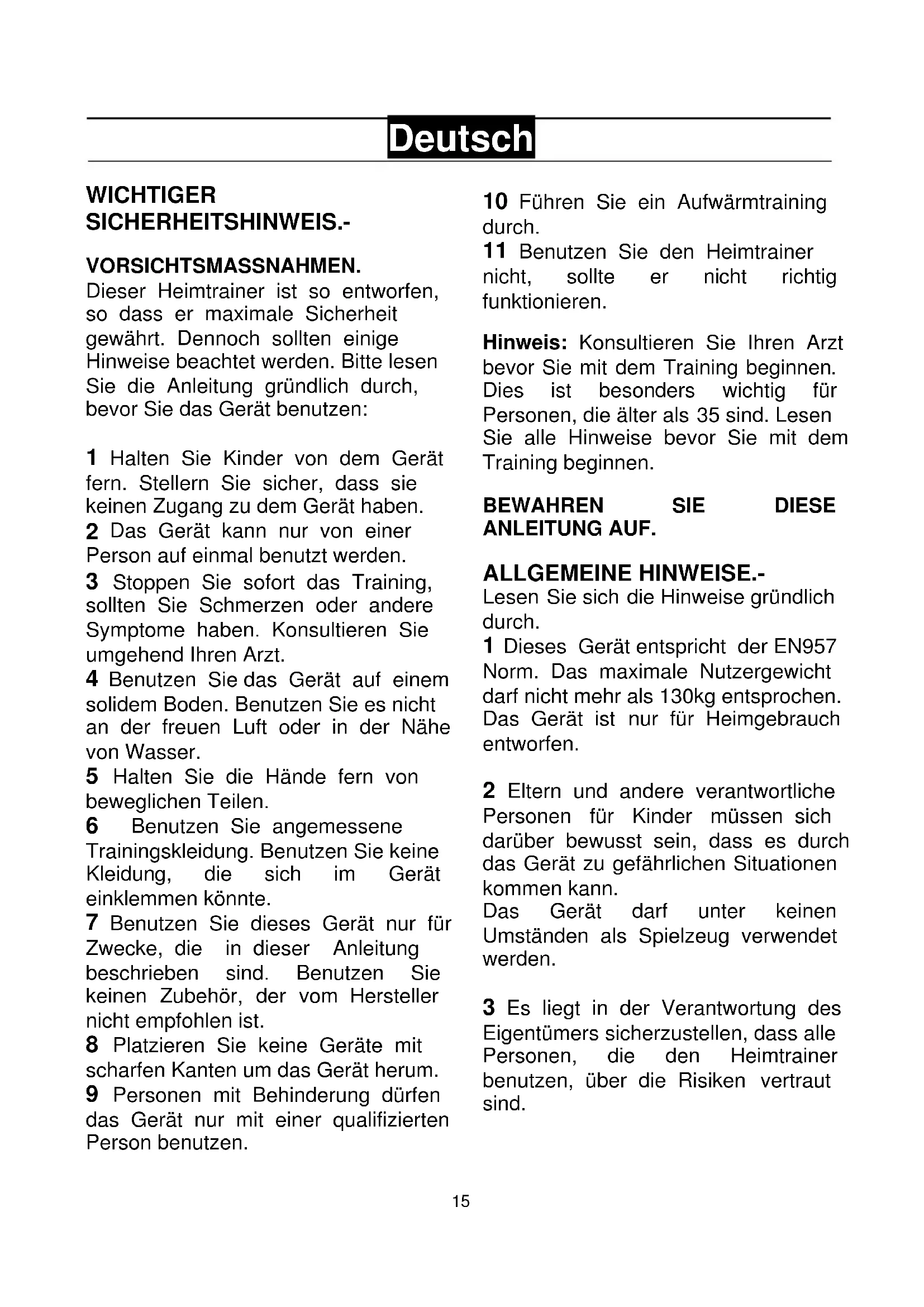 Deutsch

WICHTIGER SICHERHEITSHINWEIS.-

VORSICHTSMASSNAHMEN.
Dieser Heimtrainer ist so entworfen, so dass er maximale Sicherheit gewährt. Dennoch sollten einige Hinweise beachtet werden. Bitte lesen Sie die Anleitung gründlich durch, bevor Sie das Gerät benutzen:

1 Halten Sie Kinder von dem Gerät fern. Stellern Sie sicher, dass sie keinen Zugang zu dem Gerät haben.
2 Das Gerät kann nur von einer Person auf einmal benutzt werden.
3 Stoppen Sie sofort das Training, sollten Sie Schmerzen oder andere Symptome haben. Konsultieren Sie umgehend Ihren Arzt.
4 Benutzen Sie das Gerät auf einem solidem Boden. Benutzen Sie es nicht an der freuen Luft oder in der Nähe von Wasser.
5 Halten Sie die Hände fern von beweglichen Teilen.
6 Benutzen Sie angemessene Trainingskleidung. Benutzen Sie keine Kleidung, die sich im Gerät einklemmen könnte.
7 Benutzen Sie dieses Gerät nur für Zwecke, die in dieser Anleitung beschrieben sind. Benutzen Sie keinen Zubehör, der vom Hersteller nicht empfohlen ist.
8 Platzieren Sie keine Geräte mit scharfen Kanten um das Gerät herum.
9 Personen mit Behinderung dürfen das Gerät nur mit einer qualifizierten Person benutzen.
10 Führen Sie ein Aufwärmtraining durch.
11 Benutzen Sie den Heimtrainer nicht, sollte er nicht richtig funktionieren.

Hinweis: Konsultieren Sie Ihren Arzt bevor Sie mit dem Training beginnen. Dies ist besonders wichtig für Personen, die älter als 35 sind. Lesen Sie alle Hinweise bevor Sie mit dem Training beginnen.

BEWAHREN SIE DIESE ANLEITUNG AUF.

ALLGEMEINE HINWEISE.-
Lesen Sie sich die Hinweise gründlich durch.
1 Dieses Gerät entspricht der EN957 Norm. Das maximale Nutzergewicht darf nicht mehr als 130kg entsprochen. Das Gerät ist nur für Heimgebrauch entworfen.

2 Eltern und andere verantwortliche Personen für Kinder müssen sich darüber bewusst sein, dass es durch das Gerät zu gefährlichen Situationen kommen kann.
Das Gerät darf unter keinen Umständen als Spielzeug verwendet werden.

3 Es liegt in der Verantwortung des Eigentümers sicherzustellen, dass alle Personen, die den Heimtrainer benutzen, über die Risiken vertraut sind.

15